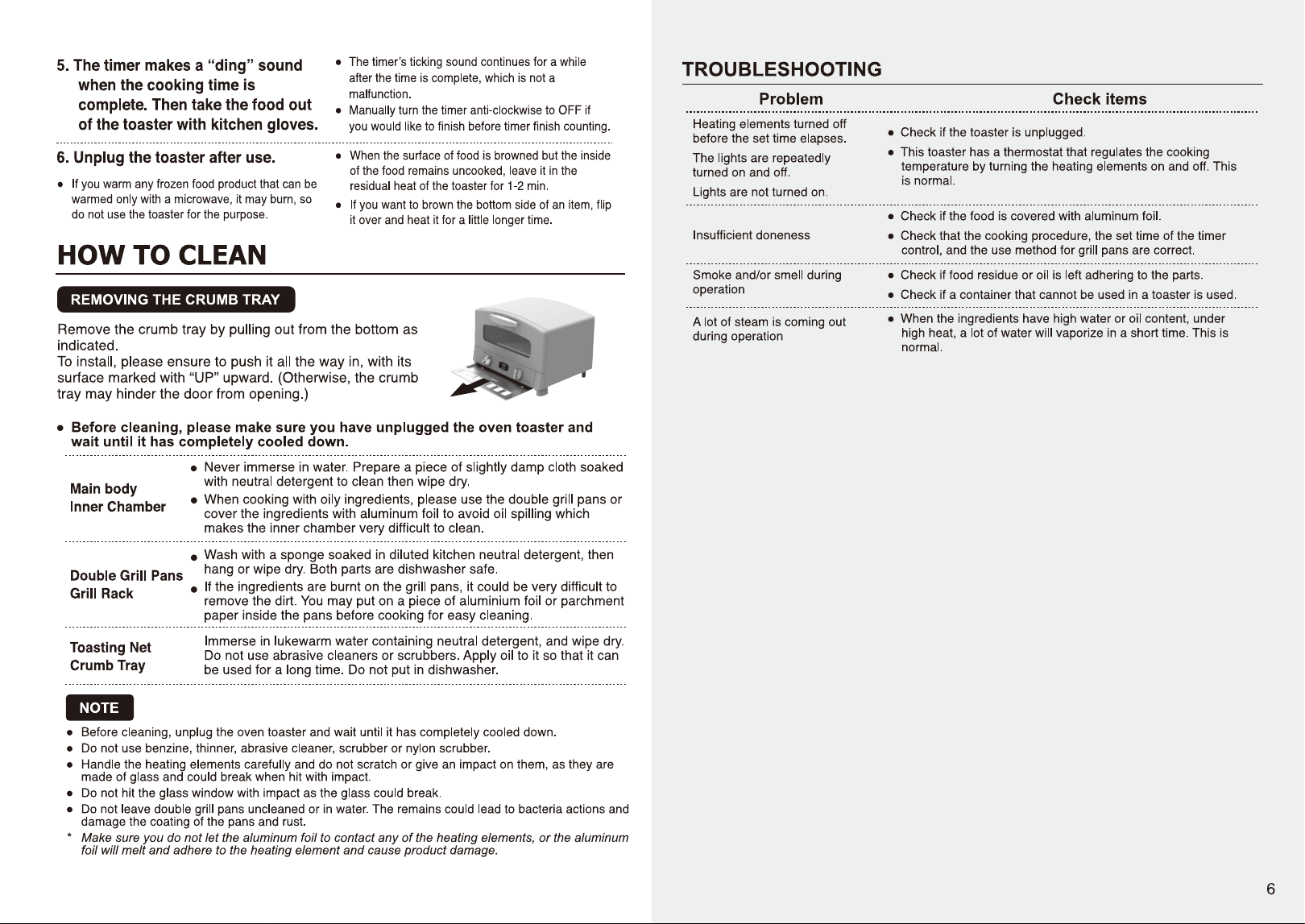 5. The timer makes a "ding" sound when the cooking time is complete. Then take the food out of the toaster with kitchen gloves.

• The timer's ticking sound continues for a while after the time is complete, which is not a malfunction.
• Manually turn the timer anti-clockwise to OFF if you would like to finish before timer finish counting.

6. Unplug the toaster after use.

• If you warm any frozen food product that can be warmed only with a microwave, it may burn, so do not use the toaster for the purpose.

• When the surface of food is browned but the inside of the food remains uncooked, leave it in the residual heat of the toaster for 1-2 min.
• If you want to brown the bottom side of an item, flip it over and heat it for a little longer time.

HOW TO CLEAN

REMOVING THE CRUMB TRAY

Remove the crumb tray by pulling out from the bottom as indicated.
To install, please ensure to push it all the way in, with its surface marked with "UP" upward. (Otherwise, the crumb tray may hinder the door from opening.)

• Before cleaning, please make sure you have unplugged the oven toaster and wait until it has completely cooled down.

Main body
Inner Chamber
• Never immerse in water. Prepare a piece of slightly damp cloth soaked with neutral detergent to clean then wipe dry.
• When cooking with oily ingredients, please use the double grill pans or cover the ingredients with aluminum foil to avoid oil spilling which makes the inner chamber very difficult to clean.

Double Grill Pans
Grill Rack
• Wash with a sponge soaked in diluted kitchen neutral detergent, then hang or wipe dry. Both parts are dishwasher safe.
• If the ingredients are burnt on the grill pans, it could be very difficult to remove the dirt. You may put on a piece of aluminium foil or parchment paper inside the pans before cooking for easy cleaning.

Toasting Net
Crumb Tray
Immerse in lukewarm water containing neutral detergent, and wipe dry. Do not use abrasive cleaners or scrubbers. Apply oil to it so that it can be used for a long time. Do not put in dishwasher.

NOTE

• Before cleaning, unplug the oven toaster and wait until it has completely cooled down.
• Do not use benzine, thinner, abrasive cleaner, scrubber or nylon scrubber.
• Handle the heating elements carefully and do not scratch or give an impact on them, as they are made of glass and could break when hit with impact.
• Do not hit the glass window with impact as the glass could break.
• Do not leave double grill pans uncleaned or in water. The remains could lead to bacteria actions and damage the coating of the pans and rust.
* Make sure you do not let the aluminum foil to contact any of the heating elements, or the aluminum foil will melt and adhere to the heating element and cause product damage.

TROUBLESHOOTING

| Problem | Check items |
|---|---|
| Heating elements turned off before the set time elapses. The lights are repeatedly turned on and off. Lights are not turned on. | • Check if the toaster is unplugged. • This toaster has a thermostat that regulates the cooking temperature by turning the heating elements on and off. This is normal. |
| Insufficient doneness | • Check if the food is covered with aluminum foil. • Check that the cooking procedure, the set time of the timer control, and the use method for grill pans are correct. |
| Smoke and/or smell during operation | • Check if food residue or oil is left adhering to the parts. • Check if a container that cannot be used in a toaster is used. |
| A lot of steam is coming out during operation | • When the ingredients have high water or oil content, under high heat, a lot of water will vaporize in a short time. This is normal. |

6